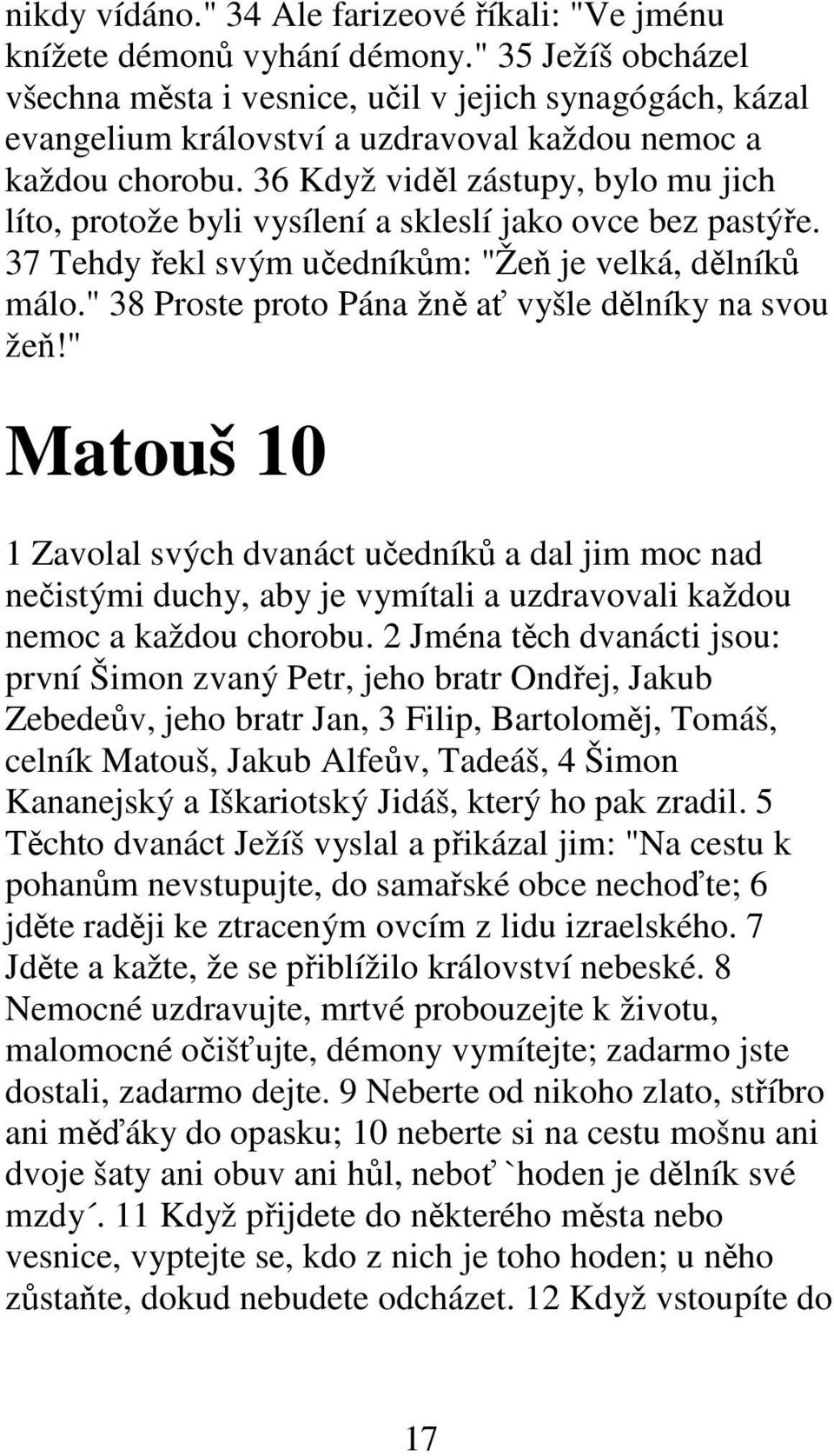 nikdy vídáno." 34 Ale farizeové říkali: "Ve jménu knížete démonů vyhání démony." 35 Ježíš obcházel všechna města i vesnice, učil v jejich synagógách, kázal evangelium království a uzdravoval každou nemoc a každou chorobu. 36 Když viděl zástupy, bylo mu jich líto, protože byli vysílení a skleslí jako ovce bez pastýře. 37 Tehdy řekl svým učedníkům: "Žeň je velká, dělníků málo." 38 Proste proto Pána žně ať vyšle dělníky na svou žeň!"

Matouš 10

1 Zavolal svých dvanáct učedníků a dal jim moc nad nečistými duchy, aby je vymítali a uzdravovali každou nemoc a každou chorobu. 2 Jména těch dvanácti jsou: první Šimon zvaný Petr, jeho bratr Ondřej, Jakub Zebedeův, jeho bratr Jan, 3 Filip, Bartoloměj, Tomáš, celník Matouš, Jakub Alfeův, Tadeáš, 4 Šimon Kananejský a Iškariotský Jidáš, který ho pak zradil. 5 Těchto dvanáct Ježíš vyslal a přikázal jim: "Na cestu k pohanům nevstupujte, do samařské obce nechoďte; 6 jděte raději ke ztraceným ovcím z lidu izraelského. 7 Jděte a kažte, že se přiblížilo království nebeské. 8 Nemocné uzdravujte, mrtvé probouzejte k životu, malomocné očišťujte, démony vymítejte; zadarmo jste dostali, zadarmo dejte. 9 Neberte od nikoho zlato, stříbro ani měďáky do opasku; 10 neberte si na cestu mošnu ani dvoje šaty ani obuv ani hůl, neboť `hoden je dělník své mzdy´. 11 Když přijdete do některého města nebo vesnice, vyptejte se, kdo z nich je toho hoden; u něho zůstaňte, dokud nebudete odcházet. 12 Když vstoupíte do

17